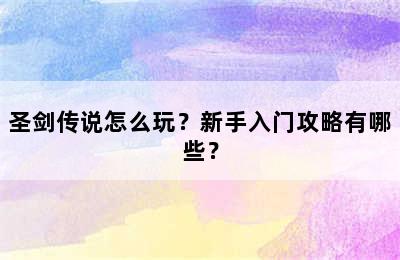 圣剑传说怎么玩？新手入门攻略有哪些？